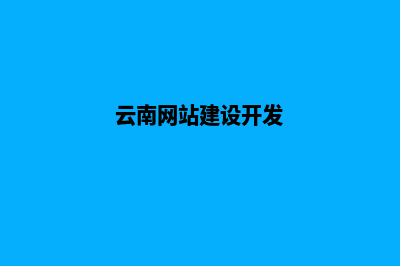 云南网站建设开发